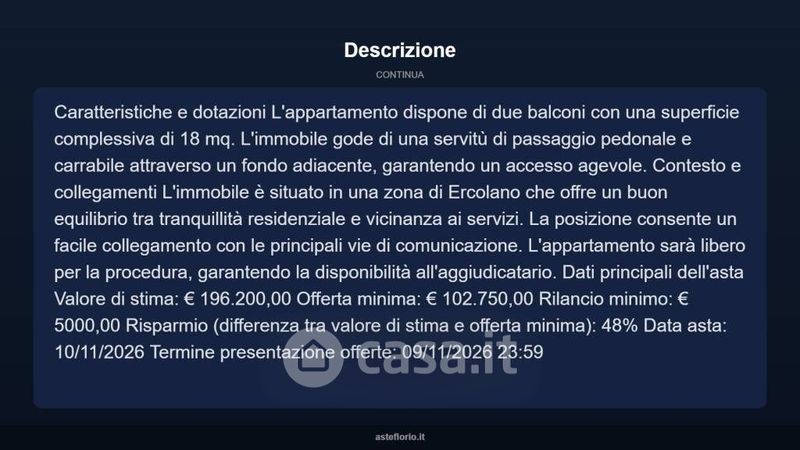 Descrizione

CONTINUA

Caratteristiche e dotazioni L'appartamento dispone di due balconi con una superficie complessiva di 18 mq. L'immobile gode di una servitù di passaggio pedonale e carrabile attraverso un fondo adiacente, garantendo un accesso agevole. Contesto e collegamenti L'immobile è situato in una zona di Ercolano che offre un buon equilibrio tra tranquillità residenziale e vicinanza ai servizi. La posizione consente un facile collegamento con le principali vie di comunicazione. L'appartamento sarà libero per la procedura, garantendo la disponibilità all'aggiudicatario. Dati principali dell'asta Valore di stima: € 196.200,00 Offerta minima: € 102.750,00 Rilancio minimo: € 5000,00 Risparmio (differenza tra valore di stima e offerta minima): 48% Data asta: 10/11/2026 Termine presentazione offerte: 09/11/2026 23:59

casa.it

asteflorio.it